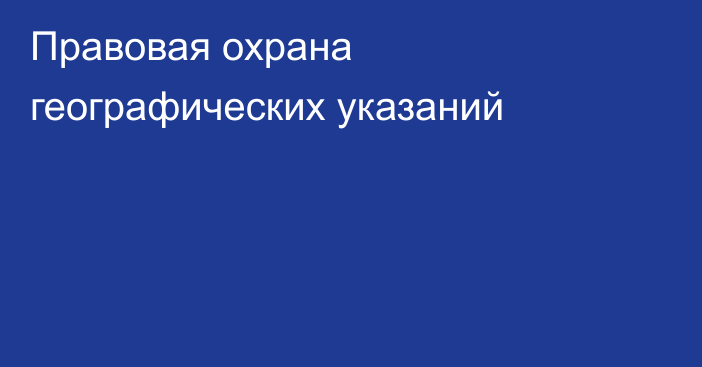 Правовая охрана географических указаний